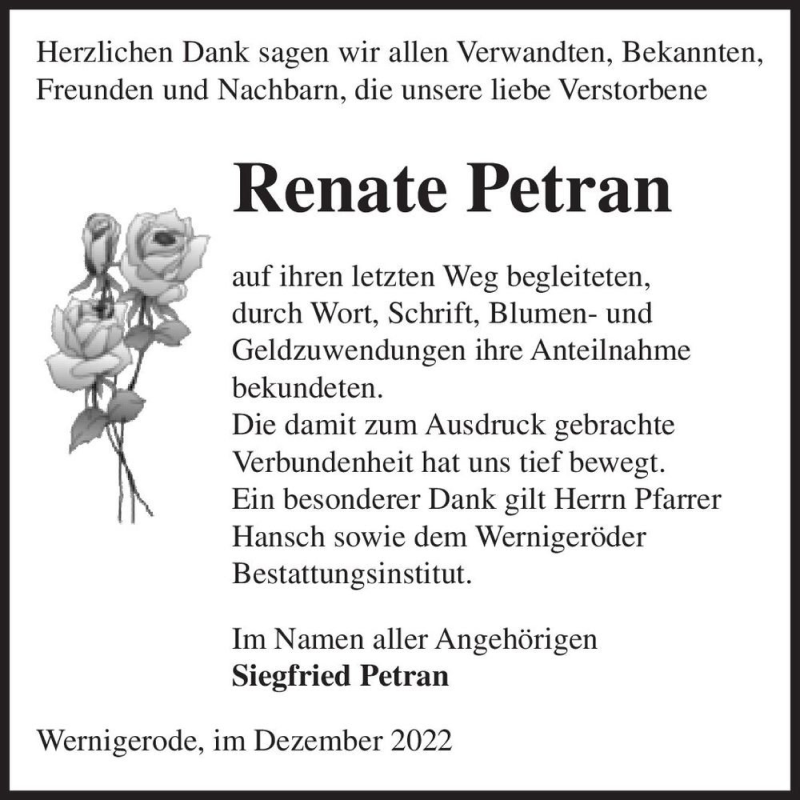 Herzlichen Dank sagen wir allen Verwandten, Bekannten, Freunden und Nachbarn, die unsere liebe Verstorbene

Renate Petran

auf ihren letzten Weg begleiteten, durch Wort, Schrift, Blumen- und Geldzuwendungen ihre Anteilnahme bekundeten.
Die damit zum Ausdruck gebrachte Verbundenheit hat uns tief bewegt.
Ein besonderer Dank gilt Herrn Pfarrer Hansch sowie dem Wernigeröder Bestattungsinstitut.

Im Namen aller Angehörigen
Siegfried Petran

Wernigerode, im Dezember 2022